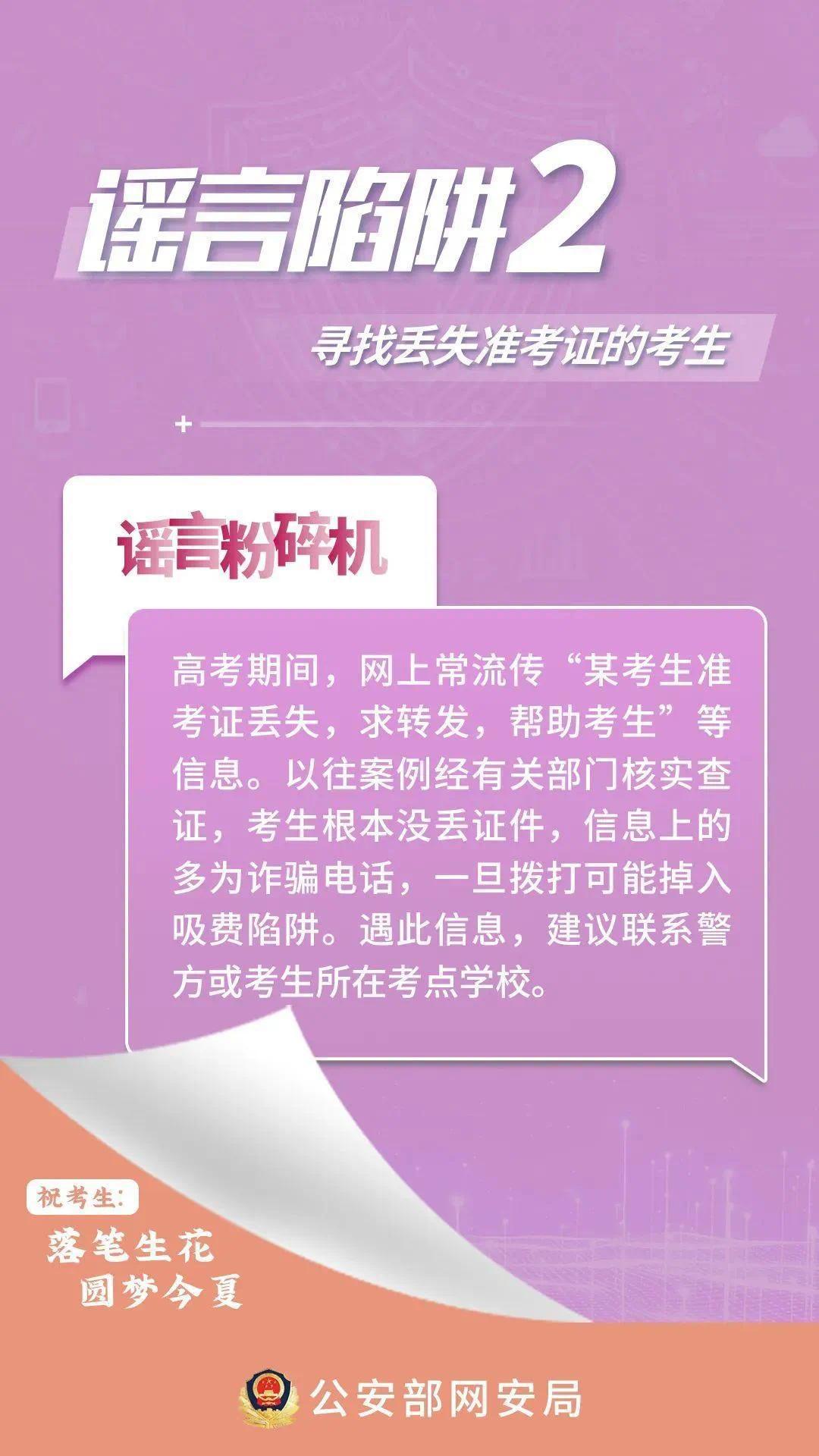 谣言陷阱2

寻找丢失准考证的考生

谣言粉碎机

高考期间，网上常流传“某考生准考证丢失，求转发，帮助考生”等信息。以往案例经有关部门核实查证，考生根本没丢证件，信息上的多为诈骗电话，一旦拨打可能掉入吸费陷阱。遇此信息，建议联系警方或考生所在考点学校。

祝考生：
落笔生花
圆梦今夏

公安部网安局